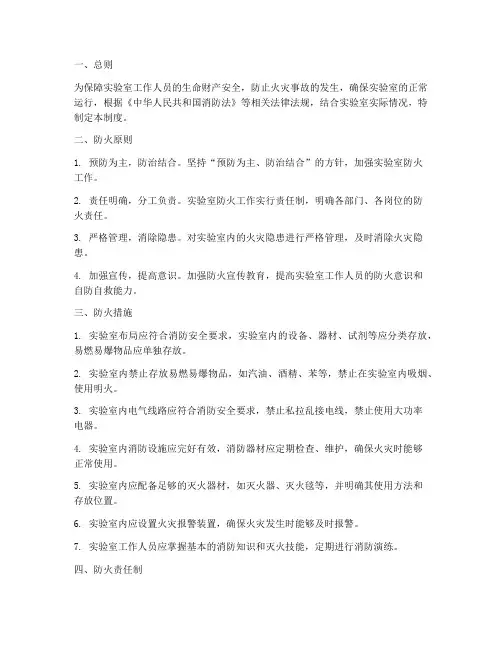 一、总则

为保障实验室工作人员的生命财产安全，防止火灾事故的发生，确保实验室的正常运行，根据《中华人民共和国消防法》等相关法律法规，结合实验室实际情况，特制定本制度。

二、防火原则

1. 预防为主，防治结合。坚持“预防为主、防治结合”的方针，加强实验室防火工作。

2. 责任明确，分工负责。实验室防火工作实行责任制，明确各部门、各岗位的防火责任。

3. 严格管理，消除隐患。对实验室内的火灾隐患进行严格管理，及时消除火灾隐患。

4. 加强宣传，提高意识。加强防火宣传教育，提高实验室工作人员的防火意识和自防自救能力。

三、防火措施

1. 实验室布局应符合消防安全要求，实验室内的设备、器材、试剂等应分类存放，易燃易爆物品应单独存放。

2. 实验室内禁止存放易燃易爆物品，如汽油、酒精、苯等，禁止在实验室内吸烟、使用明火。

3. 实验室内电气线路应符合消防安全要求，禁止私拉乱接电线，禁止使用大功率电器。

4. 实验室内消防设施应完好有效，消防器材应定期检查、维护，确保火灾时能够正常使用。

5. 实验室内应配备足够的灭火器材，如灭火器、灭火毯等，并明确其使用方法和存放位置。

6. 实验室内应设置火灾报警装置，确保火灾发生时能够及时报警。

7. 实验室工作人员应掌握基本的消防知识和灭火技能，定期进行消防演练。

四、防火责任制